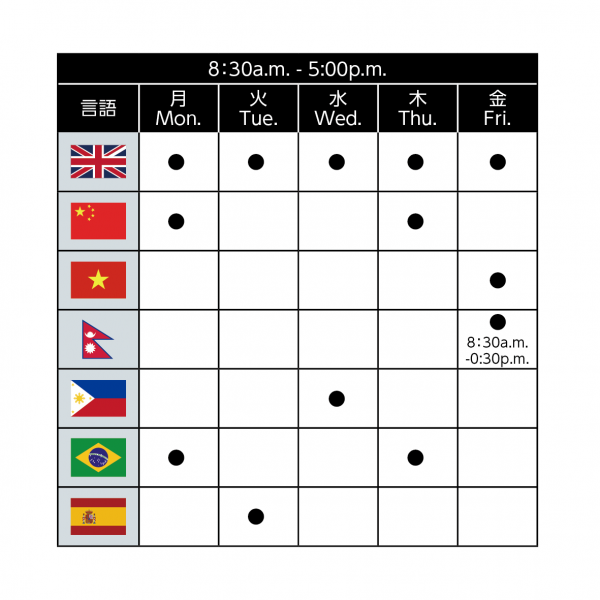 8:30a.m. - 5:00p.m.

| 言語 | 月 Mon. | 火 Tue. | 水 Wed. | 木 Thu. | 金 Fri. |
|---|---|---|---|---|---|
| | ● | ● | ● | ● | ● |
| | ● | | | ● | |
| | | | | | ● |
| | | | | | ● 8:30a.m. -0:30p.m. |
| | | | ● | | |
| | ● | | | ● | |
| | | ● | | | |